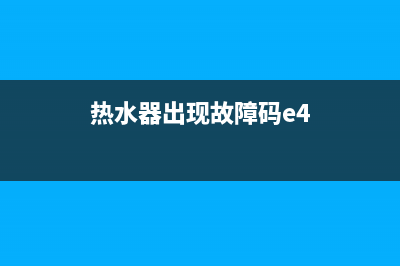 热水器出现故障码e4